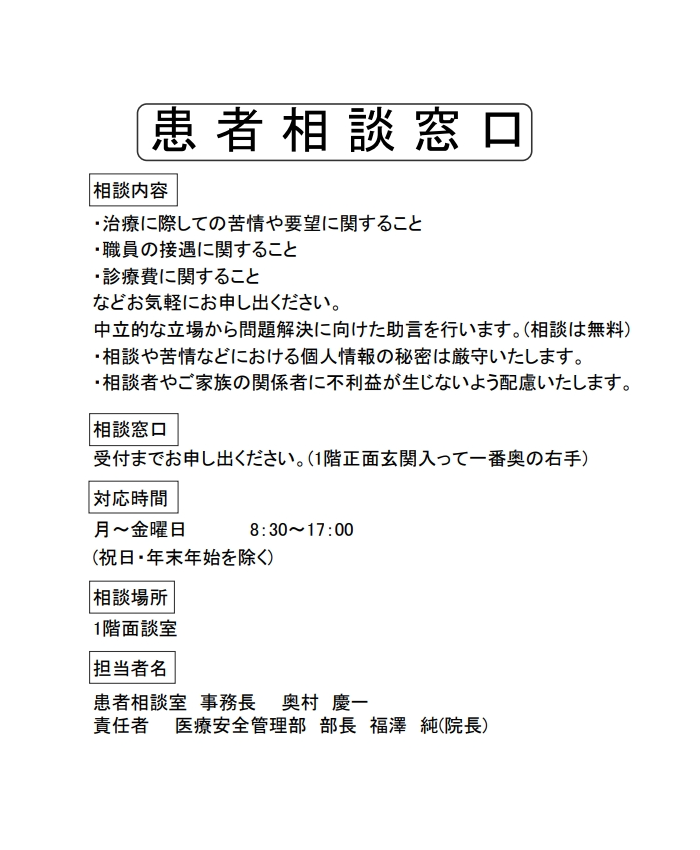 患者相談窓口

相談内容

・治療に際しての苦情や要望に関すること
・職員の接遇に関すること
・診療費に関すること
などお気軽にお申し出ください。
中立的な立場から問題解決に向けた助言を行います。(相談は無料)
・相談や苦情などにおける個人情報の秘密は厳守いたします。
・相談者やご家族の関係者に不利益が生じないよう配慮いたします。

相談窓口

受付までお申し出ください。(1階正面玄関入って一番奥の右手)

対応時間

月～金曜日　8:30～17:00
(祝日・年末年始を除く)

相談場所

1階面談室

担当者名

患者相談室　事務長　奥村　慶一
責任者　医療安全管理部　部長　福澤　純(院長)